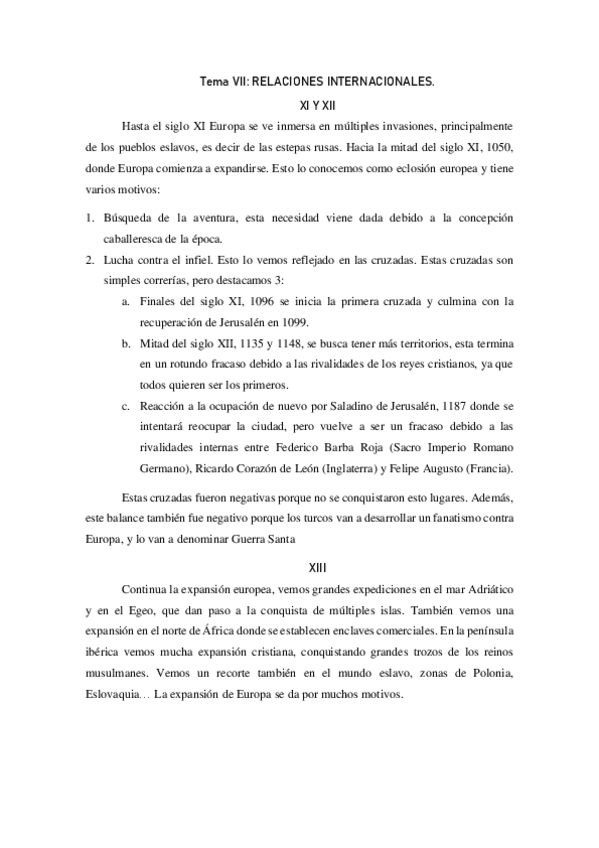 Tema VII: RELACIONES INTERNACIONALES.

XI Y XII

Hasta el siglo XI Europa se ve inmersa en múltiples invasiones, principalmente de los pueblos eslavos, es decir de las estepas rusas. Hacia la mitad del siglo XI, 1050, donde Europa comienza a expandirse. Esto lo conocemos como eclosión europea y tiene varios motivos:

1. Búsqueda de la aventura, esta necesidad viene dada debido a la concepción caballeresca de la época.
2. Lucha contra el infiel. Esto lo vemos reflejado en las cruzadas. Estas cruzadas son simples correrías, pero destacamos 3:
 a. Finales del siglo XI, 1096 se inicia la primera cruzada y culmina con la recuperación de Jerusalén en 1099.
 b. Mitad del siglo XII, 1135 y 1148, se busca tener más territorios, esta termina en un rotundo fracaso debido a las rivalidades de los reyes cristianos, ya que todos quieren ser los primeros.
 c. Reacción a la ocupación de nuevo por Saladino de Jerusalén, 1187 donde se intentará reocupar la ciudad, pero vuelve a ser un fracaso debido a las rivalidades internas entre Federico Barba Roja (Sacro Imperio Romano Germano), Ricardo Corazón de León (Inglaterra) y Felipe Augusto (Francia).

Estas cruzadas fueron negativas porque no se conquistaron esto lugares. Además, este balance también fue negativo porque los turcos van a desarrollar un fanatismo contra Europa, y lo van a denominar Guerra Santa

XIII

Continua la expansión europea, vemos grandes expediciones en el mar Adriático y en el Egeo, que dan paso a la conquista de múltiples islas. También vemos una expansión en el norte de África donde se establecen enclaves comerciales. En la península ibérica vemos mucha expansión cristiana, conquistando grandes trozos de los reinos musulmanes. Vemos un recorte también en el mundo eslavo, zonas de Polonia, Eslovaquia… La expansión de Europa se da por muchos motivos.